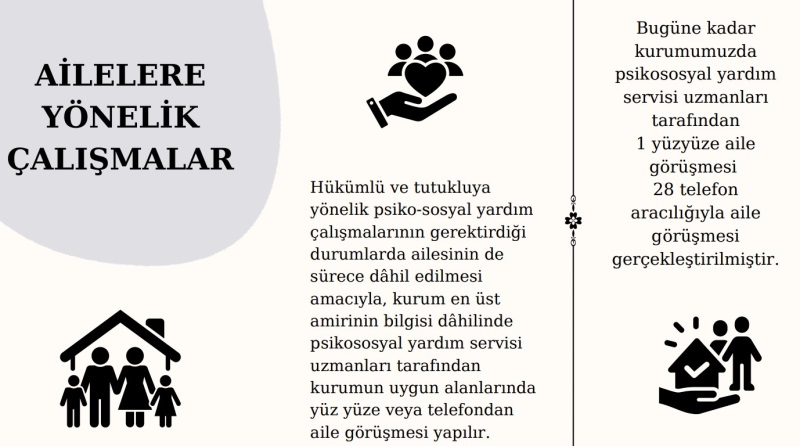 AİLELERE YÖNELİK ÇALIŞMALAR

Hükümlü ve tutukluya yönelik psiko-sosyal yardım çalışmalarının gerektirdiği durumlarda ailesinin de sürece dâhil edilmesi amacıyla, kurum en üst amirinin bilgisi dâhilinde psikososyal yardım servisi uzmanları tarafından kurumun uygun alanlarında yüz yüze veya telefondan aile görüşmesi yapılır.

Bugüne kadar kurumumuzda psikososyal yardım servisi uzmanları tarafından 1 yüzyüze aile görüşmesi 28 telefon aracılığıyla aile görüşmesi gerçekleştirilmiştir.